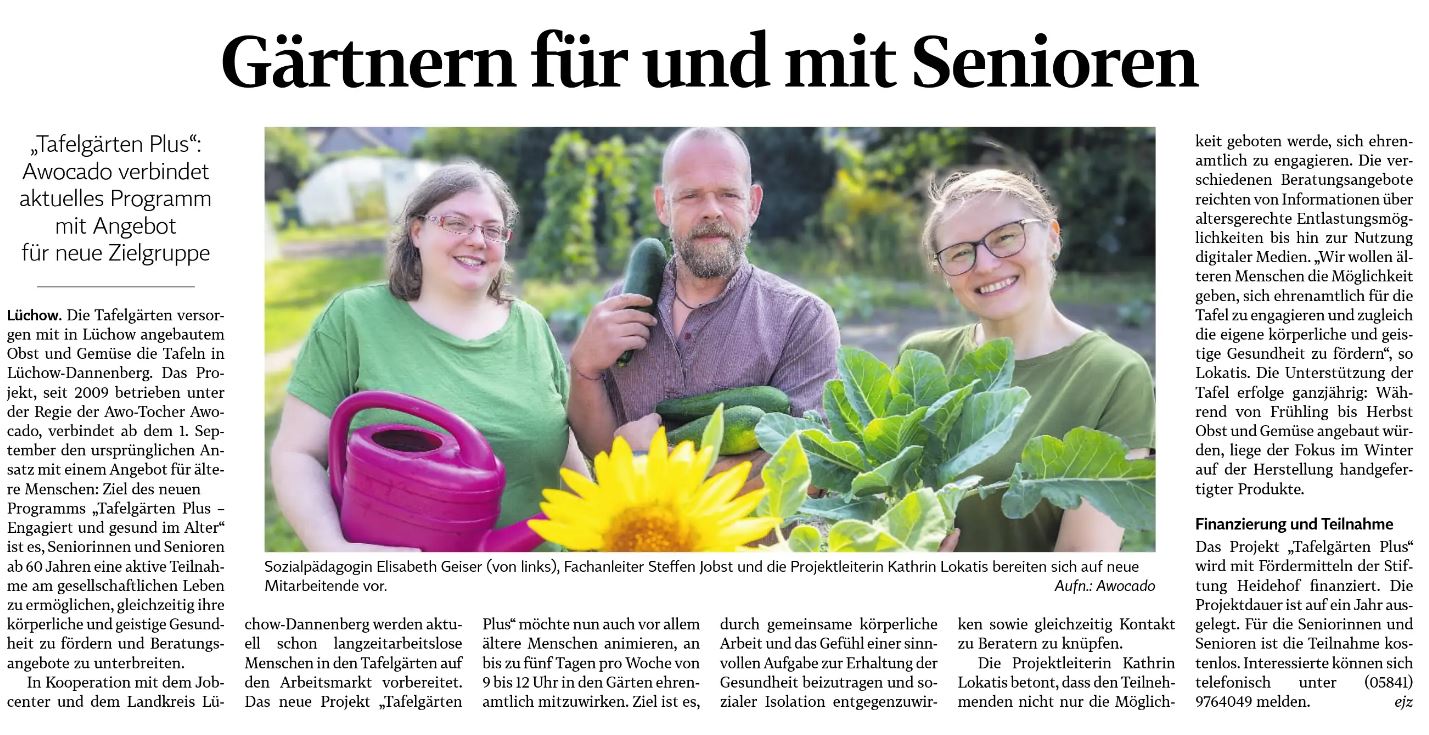 Gärtnern für und mit Senioren

„Tafelgärten Plus“: Awocado verbindet aktuelles Programm mit Angebot für neue Zielgruppe

Lüchow. Die Tafelgärten versorgen mit in Lüchow angebautem Obst und Gemüse die Tafeln in Lüchow-Dannenberg. Das Projekt, seit 2009 betrieben unter der Regie der Awo-Tocher Awocado, verbindet ab dem 1. September den ursprünglichen Ansatz mit einem Angebot für ältere Menschen: Ziel des neuen Programms „Tafelgärten Plus – Engagiert und gesund im Alter“ ist es, Seniorinnen und Senioren ab 60 Jahren eine aktive Teilnahme am gesellschaftlichen Leben zu ermöglichen, gleichzeitig ihre körperliche und geistige Gesundheit zu fördern und Beratungsangebote zu unterbreiten.

In Kooperation mit dem Jobcenter und dem Landkreis Lüchow-Dannenberg werden aktuell schon langzeitarbeitslose Menschen in den Tafelgärten auf den Arbeitsmarkt vorbereitet. Das neue Projekt „Tafelgärten Plus“ möchte nun auch vor allem ältere Menschen animieren, an bis zu fünf Tagen pro Woche von 9 bis 12 Uhr in den Gärten ehrenamtlich mitzuwirken. Ziel ist es, durch gemeinsame körperliche Arbeit und das Gefühl einer sinnvollen Aufgabe zur Erhaltung der Gesundheit beizutragen und sozialer Isolation entgegenzuwirken sowie gleichzeitig Kontakt zu Beratern zu knüpfen.

Die Projektleiterin Kathrin Lokatis betont, dass den Teilnehmenden nicht nur die Möglichkeit geboten werde, sich ehrenamtlich zu engagieren. Die verschiedenen Beratungsangebote reichten von Informationen über altersgerechte Entlastungsmöglichkeiten bis hin zur Nutzung digitaler Medien. „Wir wollen älteren Menschen die Möglichkeit geben, sich ehrenamtlich für die Tafel zu engagieren und zugleich die eigene körperliche und geistige Gesundheit zu fördern“, so Lokatis. Die Unterstützung der Tafel erfolge ganzjährig: Während von Frühling bis Herbst Obst und Gemüse angebaut würden, liege der Fokus im Winter auf der Herstellung handgefertigter Produkte.

Finanzierung und Teilnahme
Das Projekt „Tafelgärten Plus“ wird mit Fördermitteln der Stiftung Heidehof finanziert. Die Projektdauer ist auf ein Jahr ausgelegt. Für die Seniorinnen und Senioren ist die Teilnahme kostenlos. Interessierte können sich telefonisch unter (05841) 9764049 melden. ejz

Sozialpädagogin Elisabeth Geiser (von links), Fachanleiter Steffen Jobst und die Projektleiterin Kathrin Lokatis bereiten sich auf neue Mitarbeitende vor. Aufn.: Awocado